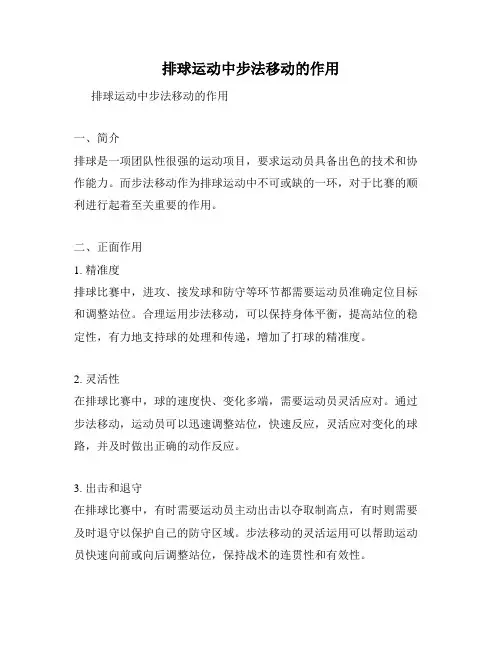 排球运动中步法移动的作用

排球运动中步法移动的作用

一、简介

排球是一项团队性很强的运动项目，要求运动员具备出色的技术和协作能力。而步法移动作为排球运动中不可或缺的一环，对于比赛的顺利进行起着至关重要的作用。

二、正面作用

1. 精准度

排球比赛中，进攻、接发球和防守等环节都需要运动员准确定位目标和调整站位。合理运用步法移动，可以保持身体平衡，提高站位的稳定性，有力地支持球的处理和传递，增加了打球的精准度。

2. 灵活性

在排球比赛中，球的速度快、变化多端，需要运动员灵活应对。通过步法移动，运动员可以迅速调整站位，快速反应，灵活应对变化的球路，并及时做出正确的动作反应。

3. 出击和退守

在排球比赛中，有时需要运动员主动出击以夺取制高点，有时则需要及时退守以保护自己的防守区域。步法移动的灵活运用可以帮助运动员快速向前或向后调整站位，保持战术的连贯性和有效性。